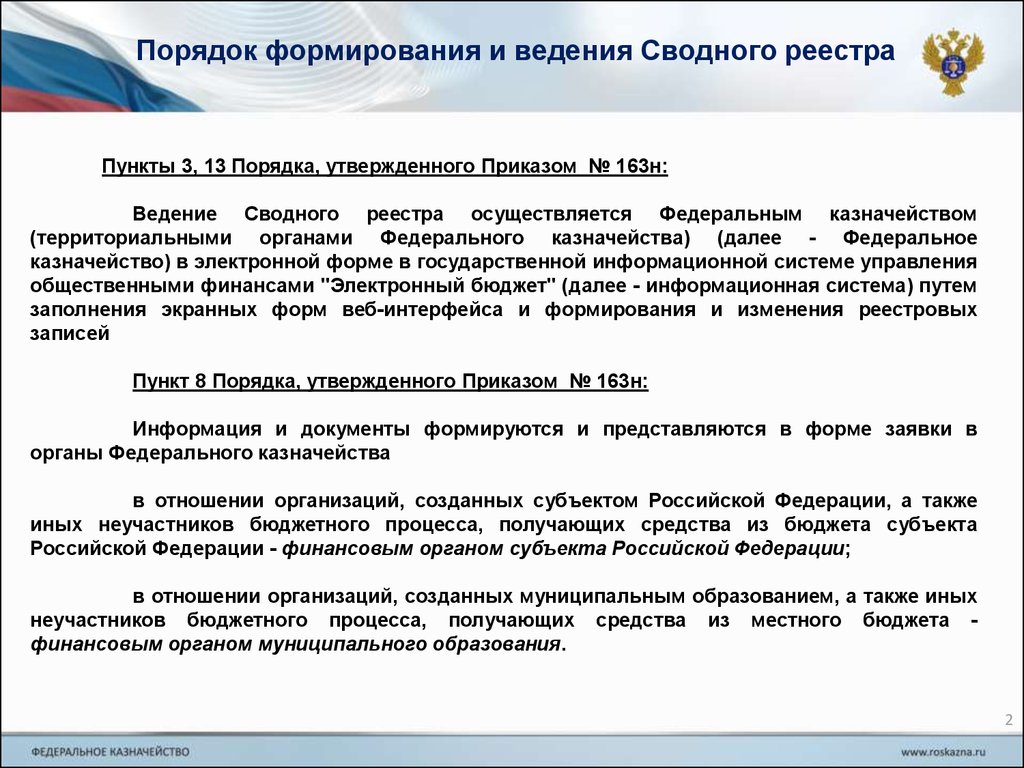 Порядок формирования и ведения Сводного реестра

Пункты 3, 13 Порядка, утвержденного Приказом № 163н:

Ведение Сводного реестра осуществляется Федеральным казначейством (территориальными органами Федерального казначейства) (далее - Федеральное казначейство) в электронной форме в государственной информационной системе управления общественными финансами "Электронный бюджет" (далее - информационная система) путем заполнения экранных форм веб-интерфейса и формирования и изменения реестровых записей

Пункт 8 Порядка, утвержденного Приказом № 163н:

Информация и документы формируются и представляются в форме заявки в органы Федерального казначейства

в отношении организаций, созданных субъектом Российской Федерации, а также иных неучастников бюджетного процесса, получающих средства из бюджета субъекта Российской Федерации - финансовым органом субъекта Российской Федерации;

в отношении организаций, созданных муниципальным образованием, а также иных неучастников бюджетного процесса, получающих средства из местного бюджета - финансовым органом муниципального образования.

2

ФЕДЕРАЛЬНОЕ КАЗНАЧЕЙСТВО

www.roskazna.ru